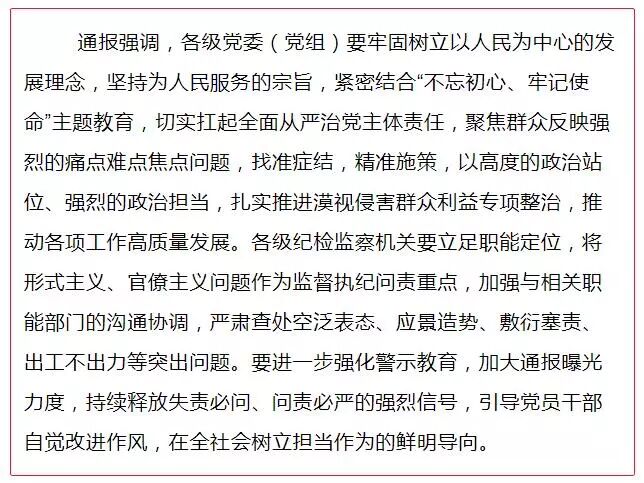 通报强调，各级党委（党组）要牢固树立以人民为中心的发展理念，坚持为人民服务的宗旨，紧密结合“不忘初心、牢记使命”主题教育，切实扛起全面从严治党主体责任，聚焦群众反映强烈的痛点难点焦点问题，找准症结，精准施策，以高度的政治站位、强烈的政治担当，扎实推进漠视侵害群众利益专项整治，推动各项工作高质量发展。各级纪检监察机关要立足职能定位，将形式主义、官僚主义问题作为监督执纪问责重点，加强与相关职能部门的沟通协调，严肃查处空泛表态、应景造势、敷衍塞责、出工不出力等突出问题。要进一步强化警示教育，加大通报曝光力度，持续释放失责必问、问责必严的强烈信号，引导党员干部自觉改进作风，在全社会树立担当作为的鲜明导向。